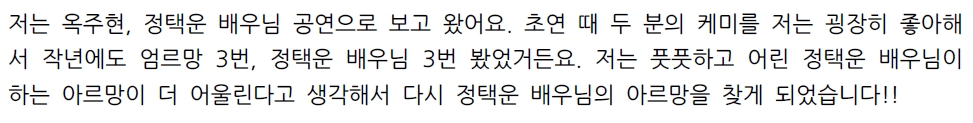 저는 옥주현, 정택운 배우님 공연으로 보고 왔어요. 초연 때 두 분의 케미를 저는 굉장히 좋아해서 작년에도 엄르망 3번, 정택운 배우님 3번 봤었거든요. 저는 풋풋하고 어린 정택운 배우님이 하는 아르망이 더 어울린다고 생각해서 다시 정택운 배우님의 아르망을 찾게 되었습니다!!